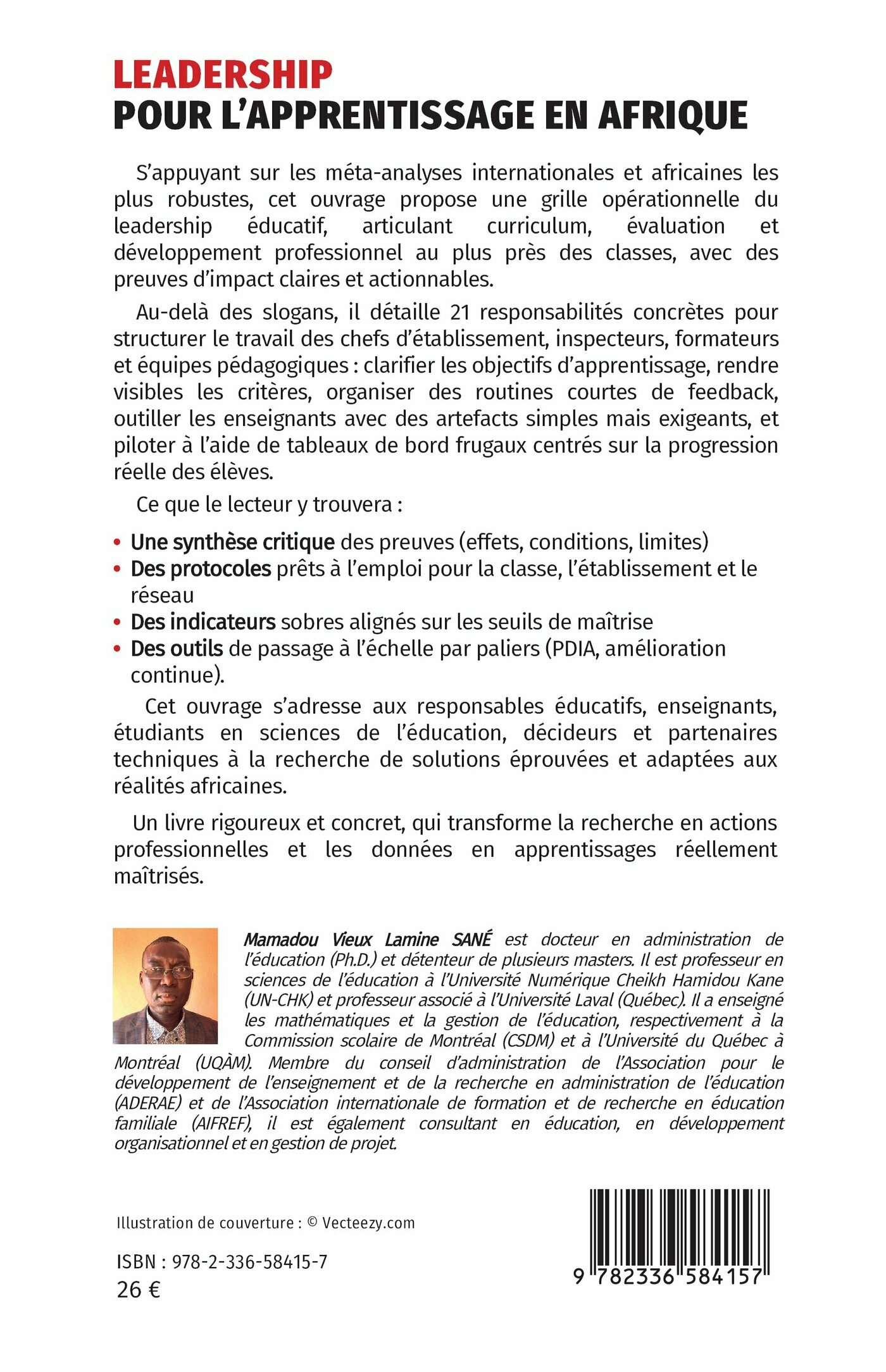 LEADERSHIP
POUR L'APPRENTISSAGE EN AFRIQUE

S'appuyant sur les méta-analyses internationales et africaines les plus robustes, cet ouvrage propose une grille opérationnelle du leadership éducatif, articulant curriculum, évaluation et développement professionnel au plus près des classes, avec des preuves d'impact claires et actionnables.

Au-delà des slogans, il détaille 21 responsabilités concrètes pour structurer le travail des chefs d'établissement, inspecteurs, formateurs et équipes pédagogiques : clarifier les objectifs d'apprentissage, rendre visibles les critères, organiser des routines courtes de feedback, outiller les enseignants avec des artefacts simples mais exigeants, et piloter à l'aide de tableaux de bord frugaux centrés sur la progression réelle des élèves.

Ce que le lecteur y trouvera :

• Une synthèse critique des preuves (effets, conditions, limites)
• Des protocoles prêts à l'emploi pour la classe, l'établissement et le réseau
• Des indicateurs sobres alignés sur les seuils de maîtrise
• Des outils de passage à l'échelle par paliers (PDIA, amélioration continue).

Cet ouvrage s'adresse aux responsables éducatifs, enseignants, étudiants en sciences de l'éducation, décideurs et partenaires techniques à la recherche de solutions éprouvées et adaptées aux réalités africaines.

Un livre rigoureux et concret, qui transforme la recherche en actions professionnelles et les données en apprentissages réellement maîtrisés.

Mamadou Vieux Lamine SANÉ est docteur en administration de l'éducation (Ph.D.) et détenteur de plusieurs masters. Il est professeur en sciences de l'éducation à l'Université Numérique Cheikh Hamidou Kane (UN-CHK) et professeur associé à l'Université Laval (Québec). Il a enseigné les mathématiques et la gestion de l'éducation, respectivement à la Commission scolaire de Montréal (CSDM) et à l'Université du Québec à Montréal (UQÀM). Membre du conseil d'administration de l'Association pour le développement de l'enseignement et de la recherche en administration de l'éducation (ADERAE) et de l'Association internationale de formation et de recherche en éducation familiale (AIFREF), il est également consultant en éducation, en développement organisationnel et en gestion de projet.

Illustration de couverture : © Vecteezy.com

ISBN : 978-2-336-58415-7
26 €

9 782336 584157